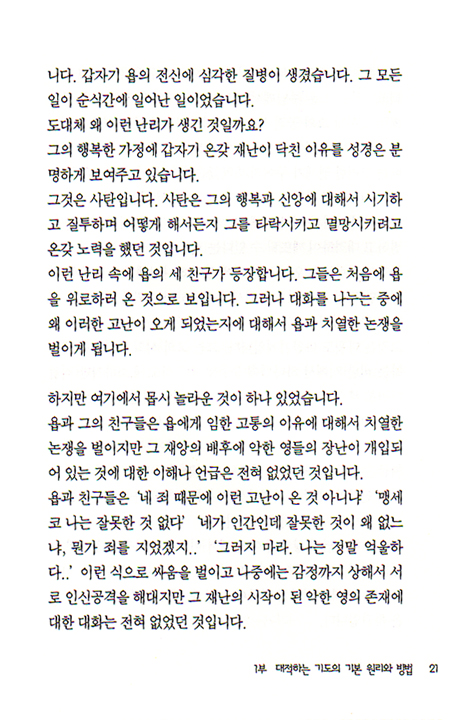 니다. 갑자기 욥의 전신에 심각한 질병이 생겼습니다. 그 모든 일이 순식간에 일어난 일이었습니다.
도대체 왜 이런 난리가 생긴 것일까요?
그의 행복한 가정에 갑자기 온갖 재난이 닥친 이유를 성경은 분명하게 보여주고 있습니다.
그것은 사탄입니다. 사탄은 그의 행복과 신앙에 대해서 시기하고 질투하며 어떻게 해서든지 그를 타락시키고 멸망시키려고 온갖 노력을 했던 것입니다.
이런 난리 속에 욥의 세 친구가 등장합니다. 그들은 처음에 욥을 위로하러 온 것으로 보입니다. 그러나 대화를 나누는 중에 왜 이러한 고난이 오게 되었는지에 대해서 욥과 치열한 논쟁을 벌이게 됩니다.

하지만 여기에서 몹시 놀라운 것이 하나 있었습니다.
욥과 그의 친구들은 욥에게 임한 고통의 이유에 대해서 치열한 논쟁을 벌이지만 그 재앙의 배후에 악한 영들의 장난이 개입되어 있는 것에 대한 이해나 언급은 전혀 없었던 것입니다.
욥과 친구들은 '네 죄 때문에 이런 고난이 온 것 아니냐' '맹세코 나는 잘못한 것 없다' '네가 인간인데 잘못한 것이 왜 없느냐, 뭔가 죄를 지었겠지..' '그러지 마라. 나는 정말 억울하다..' 이런 식으로 싸움을 벌이고 나중에는 감정까지 상해서 서로 인신공격을 해대지만 그 재난의 시작이 된 악한 영의 존재에 대한 대화는 전혀 없었던 것입니다.

1부 대적하는 기도의 기본 원리와 방법 21